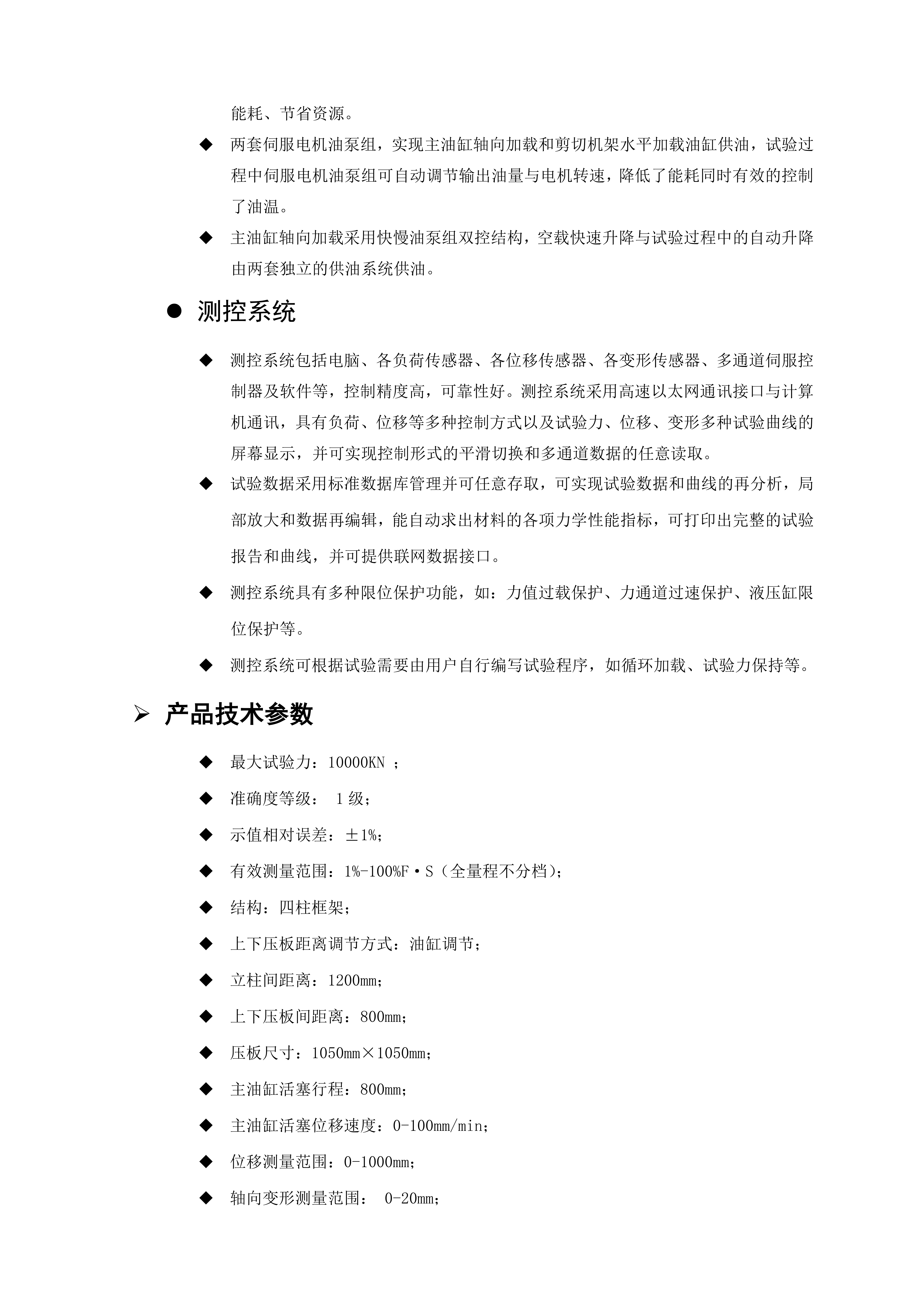 能耗、节省资源。

◆ 两套伺服电机油泵组，实现主油缸轴向加载和剪切机架水平加载油缸供油，试验过程中伺服电机油泵组可自动调节输出油量与电机转速，降低了能耗同时有效的控制了油温。

◆ 主油缸轴向加载采用快慢油泵组双控结构，空载快速升降与试验过程中的自动升降由两套独立的供油系统供油。

● 测控系统

◆ 测控系统包括电脑、各负荷传感器、各位移传感器、各变形传感器、多通道伺服控制器及软件等，控制精度高，可靠性好。测控系统采用高速以太网通讯接口与计算机通讯，具有负荷、位移等多种控制方式以及试验力、位移、变形多种试验曲线的屏幕显示，并可实现控制形式的平滑切换和多通道数据的任意读取。

◆ 试验数据采用标准数据库管理并可任意存取，可实现试验数据和曲线的再分析，局部放大和数据再编辑，能自动求出材料的各项力学性能指标，可打印出完整的试验报告和曲线，并可提供联网数据接口。

◆ 测控系统具有多种限位保护功能，如：力值过载保护、力通道过速保护、液压缸限位保护等。

◆ 测控系统可根据试验需要由用户自行编写试验程序，如循环加载、试验力保持等。

➢ 产品技术参数

◆ 最大试验力：10000KN ；

◆ 准确度等级： 1 级；

◆ 示值相对误差：±1%；

◆ 有效测量范围：1%-100%F·S（全量程不分档）；

◆ 结构：四柱框架；

◆ 上下压板距离调节方式：油缸调节；

◆ 立柱间距离：1200mm；

◆ 上下压板间距离：800mm；

◆ 压板尺寸：1050mm×1050mm；

◆ 主油缸活塞行程：800mm；

◆ 主油缸活塞位移速度：0-100mm/min；

◆ 位移测量范围：0-1000mm；

◆ 轴向变形测量范围： 0-20mm；